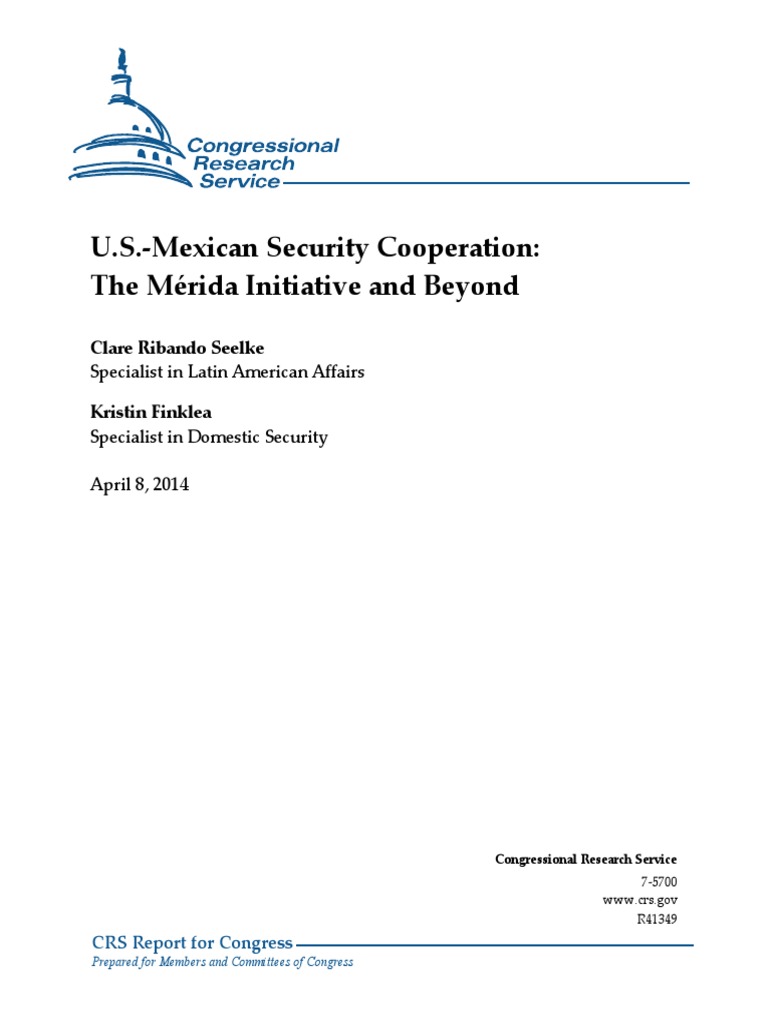 Congressional Research Service

U.S.-Mexican Security Cooperation: The Mérida Initiative and Beyond

Clare Ribando Seelke
Specialist in Latin American Affairs

Kristin Finklea
Specialist in Domestic Security

April 8, 2014

Congressional Research Service
7-5700
www.crs.gov
R41349

CRS Report for Congress
Prepared for Members and Committees of Congress